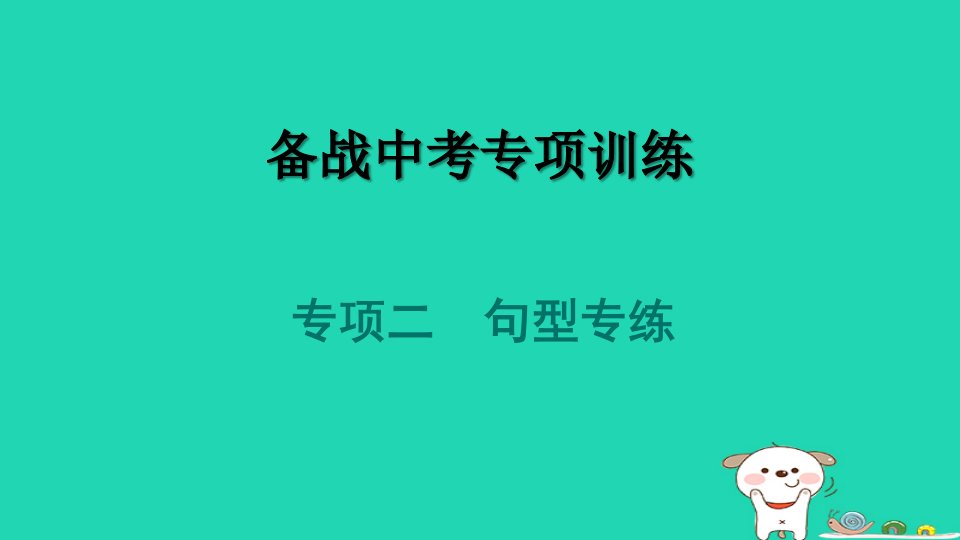 备战中考专项训练

专项二　句型专练